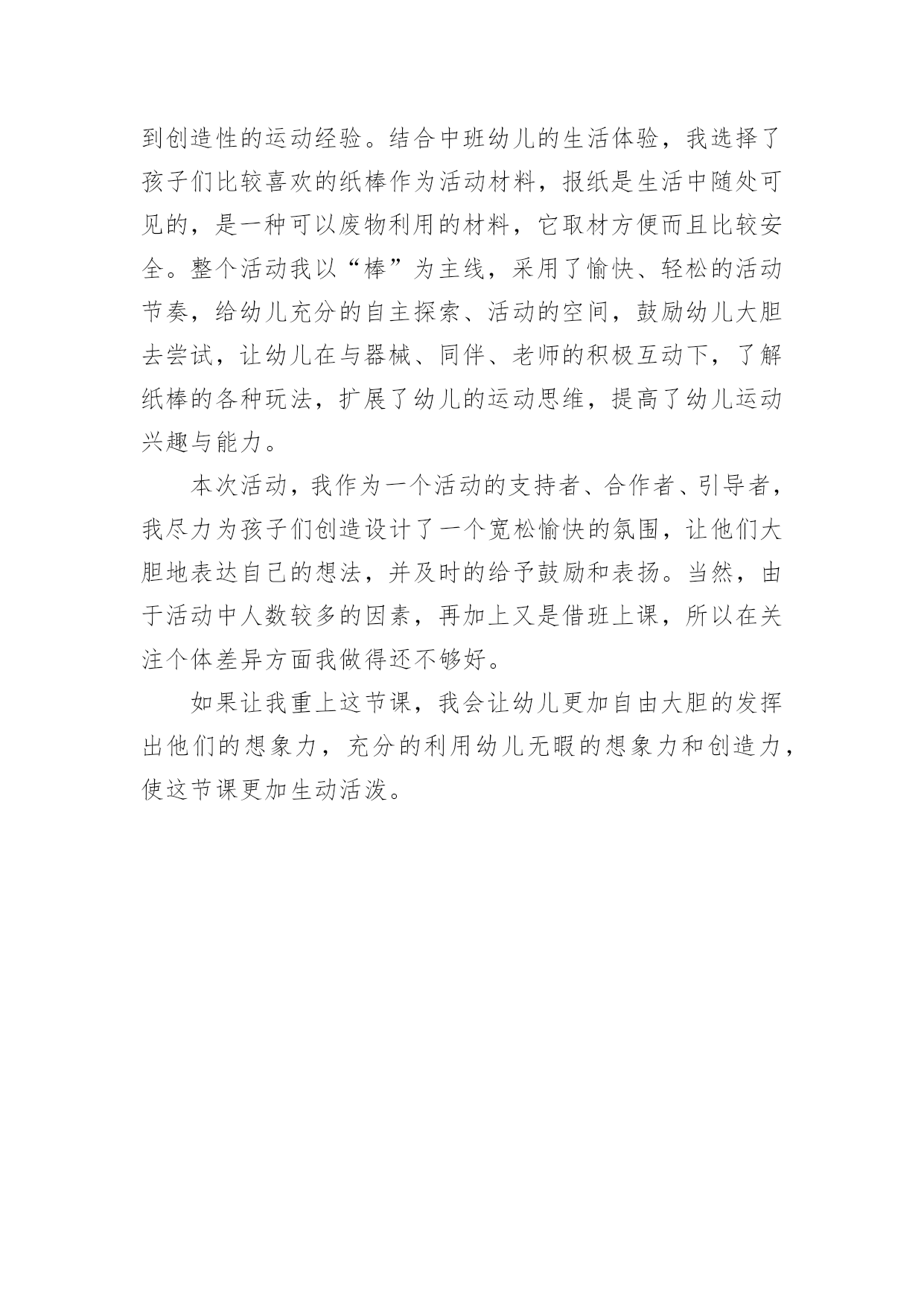 到创造性的运动经验。结合中班幼儿的生活体验，我选择了孩子们比较喜欢的纸棒作为活动材料，报纸是生活中随处可见的，是一种可以废物利用的材料，它取材方便而且比较安全。整个活动我以“棒”为主线，采用了愉快、轻松的活动节奏，给幼儿充分的自主探索、活动的空间，鼓励幼儿大胆去尝试，让幼儿在与器械、同伴、老师的积极互动下，了解纸棒的各种玩法，扩展了幼儿的运动思维，提高了幼儿运动兴趣与能力。

本次活动，我作为一个活动的支持者、合作者、引导者，我尽力为孩子们创造设计了一个宽松愉快的氛围，让他们大胆地表达自己的想法，并及时的给予鼓励和表扬。当然，由于活动中人数较多的因素，再加上又是借班上课，所以在关注个体差异方面我做得还不够好。

如果让我重上这节课，我会让幼儿更加自由大胆的发挥出他们的想象力，充分的利用幼儿无暇的想象力和创造力，使这节课更加生动活泼。